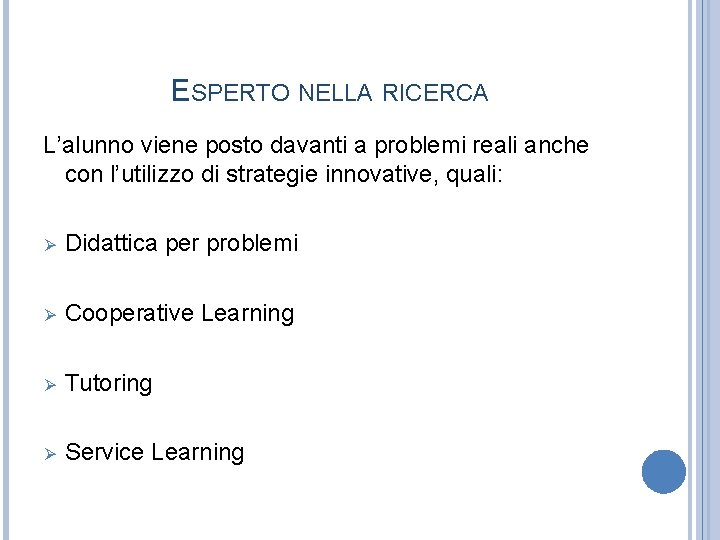 ESPERTO NELLA RICERCA

L'alunno viene posto davanti a problemi reali anche con l'utilizzo di strategie innovative, quali:

➢ Didattica per problemi

➢ Cooperative Learning

➢ Tutoring

➢ Service Learning